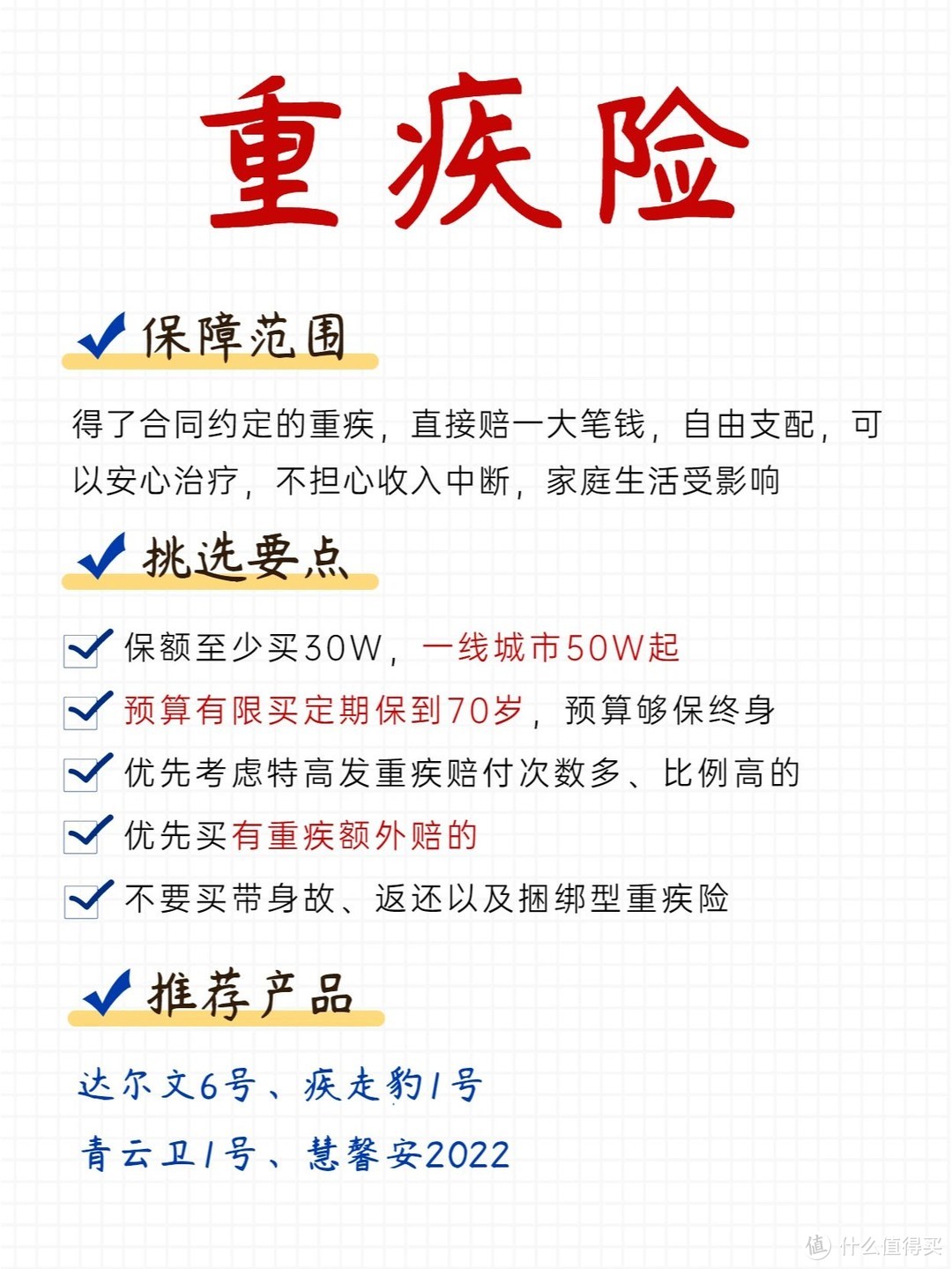 重疾险

保障范围

得了合同约定的重疾，直接赔一大笔钱，自由支配，可以安心治疗，不担心收入中断，家庭生活受影响

挑选要点

保额至少买30W，一线城市50W起

预算有限买定期保到70岁，预算够保终身

优先考虑特高发重疾赔付次数多、比例高的

优先买有重疾额外赔的

不要买带身故、返还以及捆绑型重疾险

推荐产品

达尔文6号、疾走豹1号

青云卫1号、慧馨安2022

值 什么值得买